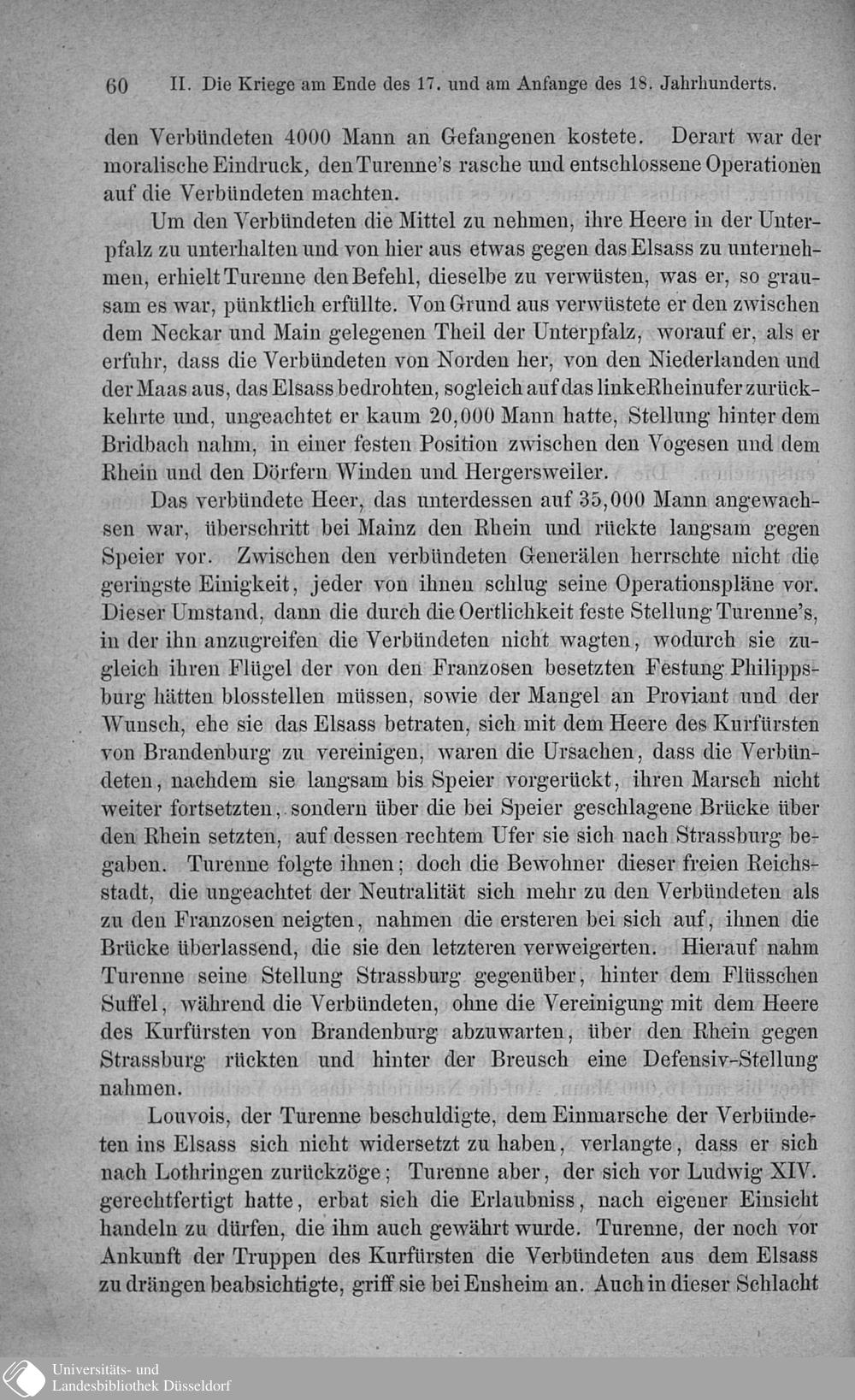 60 II. Die Kriege am Ende des 17. und am Anfange des 18. Jahrhunderts.

den Verbündeten 4000 Mann an Gefangenen kostete. Derart war der moralische Eindruck, den Turenne's rasche und entschlossene Operationen auf die Verbündeten machten.

Um den Verbündeten die Mittel zu nehmen, ihre Heere in der Unterpfalz zu unterhalten und von hier aus etwas gegen das Elsass zu unternehmen, erhielt Turenne den Befehl, dieselbe zu verwüsten, was er, so grausam es war, pünktlich erfüllte. Von Grund aus verwüstete er den zwischen dem Neckar und Main gelegenen Theil der Unterpfalz, worauf er, als er erfuhr, dass die Verbündeten von Norden her, von den Niederlanden und der Maas aus, das Elsass bedrohten, sogleich auf das linke Rheinufer zurückkehrte und, ungeachtet er kaum 20,000 Mann hatte, Stellung hinter dem Bridbach nahm, in einer festen Position zwischen den Vogesen und dem Rhein und den Dörfern Winden und Hergersweiler.

Das verbündete Heer, das unterdessen auf 35,000 Mann angewachsen war, überschritt bei Mainz den Rhein und rückte langsam gegen Speier vor. Zwischen den verbündeten Generälen herrschte nicht die geringste Einigkeit, jeder von ihnen schlug seine Operationspläne vor. Dieser Umstand, dann die durch die Oertlichkeit feste Stellung Turenne's, in der ihn anzugreifen die Verbündeten nicht wagten, wodurch sie zugleich ihren Flügel der von den Franzosen besetzten Festung Philippsburg hätten blosstellen müssen, sowie der Mangel an Proviant und der Wunsch, ehe sie das Elsass betraten, sich mit dem Heere des Kurfürsten von Brandenburg zu vereinigen, waren die Ursachen, dass die Verbündeten, nachdem sie langsam bis Speier vorgerückt, ihren Marsch nicht weiter fortsetzten, sondern über die bei Speier geschlagene Brücke über den Rhein setzten, auf dessen rechtem Ufer sie sich nach Strassburg begaben. Turenne folgte ihnen; doch die Bewohner dieser freien Reichsstadt, die ungeachtet der Neutralität sich mehr zu den Verbündeten als zu den Franzosen neigten, nahmen die ersteren bei sich auf, ihnen die Brücke überlassend, die sie den letzteren verweigerten. Hierauf nahm Turenne seine Stellung Strassburg gegenüber, hinter dem Flüsschen Suffel, während die Verbündeten, ohne die Vereinigung mit dem Heere des Kurfürsten von Brandenburg abzuwarten, über den Rhein gegen Strassburg rückten und hinter der Breusch eine Defensiv-Stellung nahmen.

Louvois, der Turenne beschuldigte, dem Einmarsche der Verbündeten ins Elsass sich nicht widersetzt zu haben, verlangte, dass er sich nach Lothringen zurückzöge; Turenne aber, der sich vor Ludwig XIV. gerechtfertigt hatte, erbat sich die Erlaubniss, nach eigener Einsicht handeln zu dürfen, die ihm auch gewährt wurde. Turenne, der noch vor Ankunft der Truppen des Kurfürsten die Verbündeten aus dem Elsass zu drängen beabsichtigte, griff sie bei Ensheim an. Auch in dieser Schlacht

Universitäts- und Landesbibliothek Düsseldorf